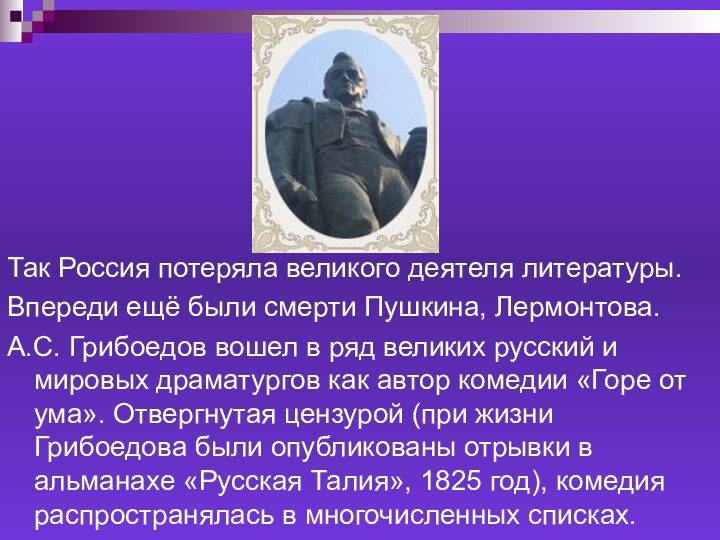 Так Россия потеряла великого деятеля литературы.

Впереди ещё были смерти Пушкина, Лермонтова.

А.С. Грибоедов вошел в ряд великих русский и мировых драматургов как автор комедии «Горе от ума». Отвергнутая цензурой (при жизни Грибоедова были опубликованы отрывки в альманахе «Русская Талия», 1825 год), комедия распространялась в многочисленных списках.